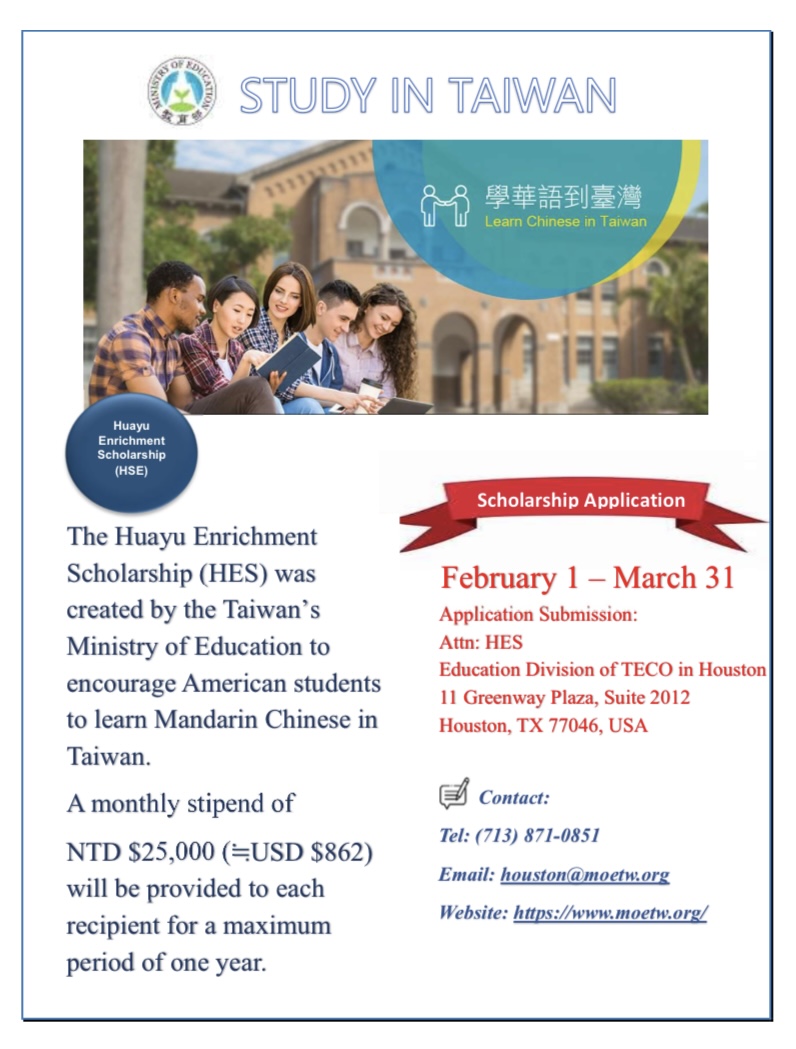 MINISTRY OF EDUCATION 教育部

STUDY IN TAIWAN

學華語到臺灣
Learn Chinese in Taiwan

Huayu Enrichment Scholarship (HSE)

The Huayu Enrichment Scholarship (HES) was created by the Taiwan's Ministry of Education to encourage American students to learn Mandarin Chinese in Taiwan.

A monthly stipend of

NTD \$25,000 (≒USD \$862) will be provided to each recipient for a maximum period of one year.

Scholarship Application

February 1 – March 31

Application Submission:
Attn: HES
Education Division of TECO in Houston
11 Greenway Plaza, Suite 2012
Houston, TX 77046, USA

Contact:

Tel: (713) 871-0851

Email: houston@moetw.org

Website: https://www.moetw.org/